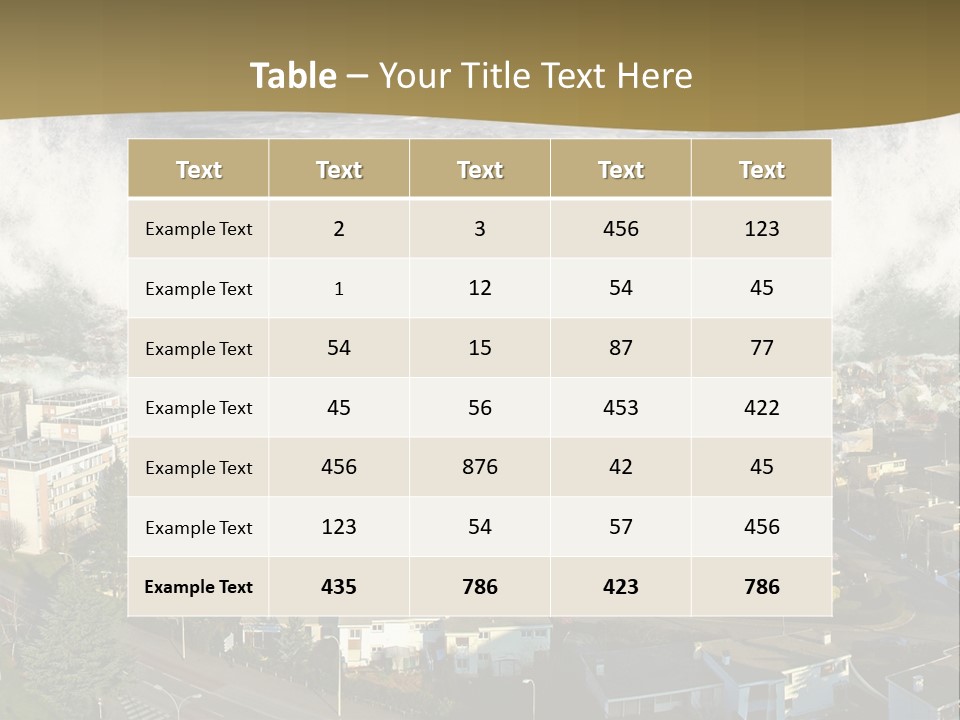 Table – Your Title Text Here

| Text | Text | Text | Text | Text |
|---|---|---|---|---|
| Example Text | 2 | 3 | 456 | 123 |
| Example Text | 1 | 12 | 54 | 45 |
| Example Text | 54 | 15 | 87 | 77 |
| Example Text | 45 | 56 | 453 | 422 |
| Example Text | 456 | 876 | 42 | 45 |
| Example Text | 123 | 54 | 57 | 456 |
| Example Text | 435 | 786 | 423 | 786 |